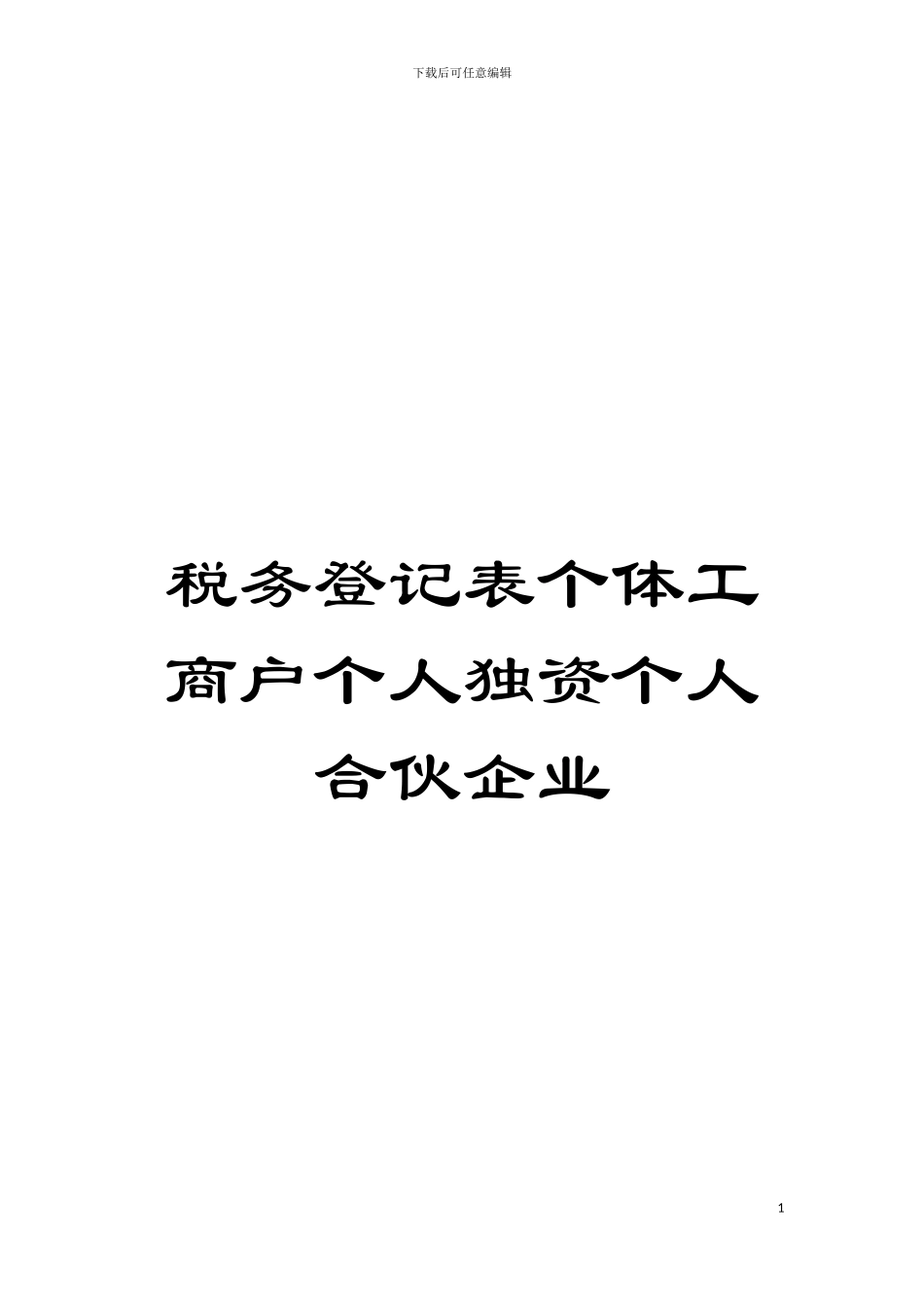 下载后可任意编辑

税务登记表个体工商户个人独资个人合伙企业

1